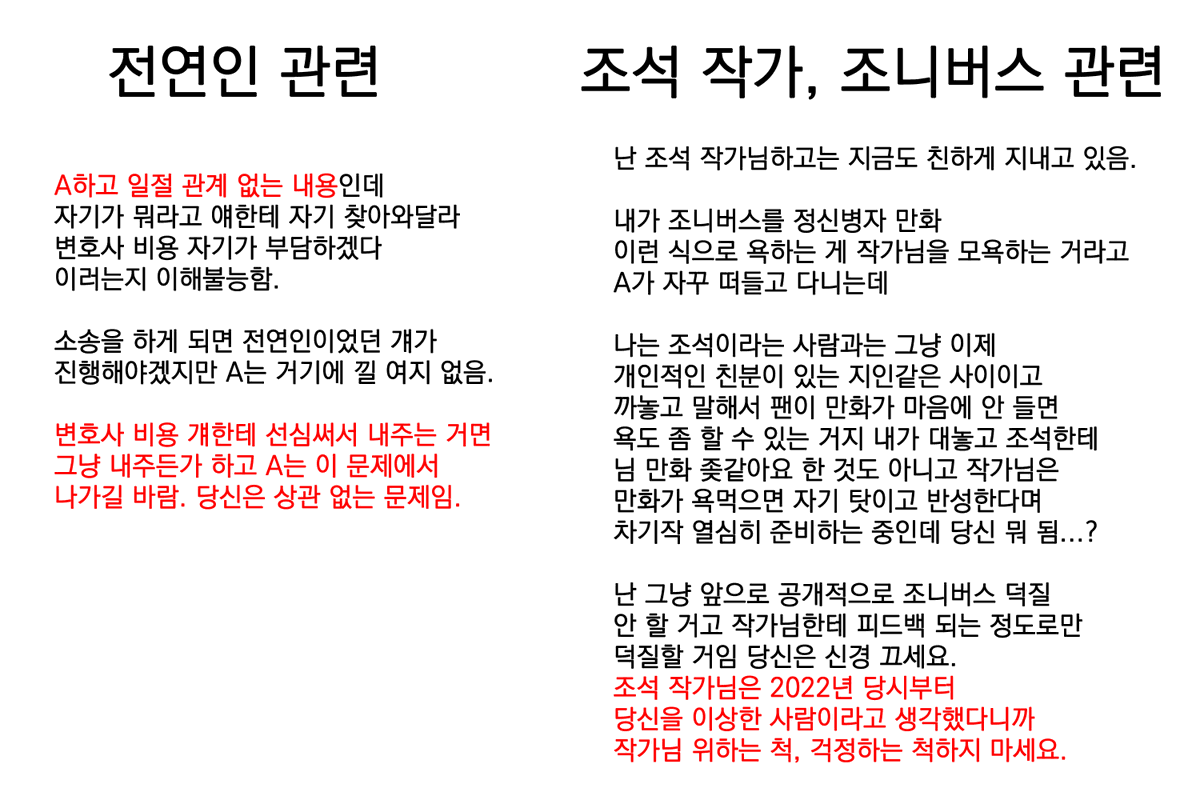 전연인 관련

A하고 일절 관계 없는 내용인데
자기가 뭐라고 얘한테 자기 찾아와달라
변호사 비용 자기가 부담하겠다
이러는지 이해불능함.

소송을 하게 되면 전연인이었던 걔가
진행해야겠지만 A는 거기에 낄 여지 없음.

변호사 비용 걔한테 선심써서 내주는 거면
그냥 내주든가 하고 A는 이 문제에서
나가길 바람. 당신은 상관 없는 문제임.

조석 작가, 조니버스 관련

난 조석 작가님하고는 지금도 친하게 지내고 있음.

내가 조니버스를 정신병자 만화
이런 식으로 욕하는 게 작가님을 모욕하는 거라고
A가 자꾸 떠들고 다니는데

나는 조석이라는 사람과는 그냥 이제
개인적인 친분이 있는 지인같은 사이이고
까놓고 말해서 팬이 만화가 마음에 안 들면
욕도 좀 할 수 있는 거지 내가 대놓고 조석한테
님 만화 좆같아요 한 것도 아니고 작가님은
만화가 욕먹으면 자기 탓이고 반성한다며
차기작 열심히 준비하는 중인데 당신 뭐 됨...?

난 그냥 앞으로 공개적으로 조니버스 덕질
안 할 거고 작가님한테 피드백 되는 정도로만
덕질할 거임 당신은 신경 끄세요.
조석 작가님은 2022년 당시부터
당신을 이상한 사람이라고 생각했다니까
작가님 위하는 척, 걱정하는 척하지 마세요.